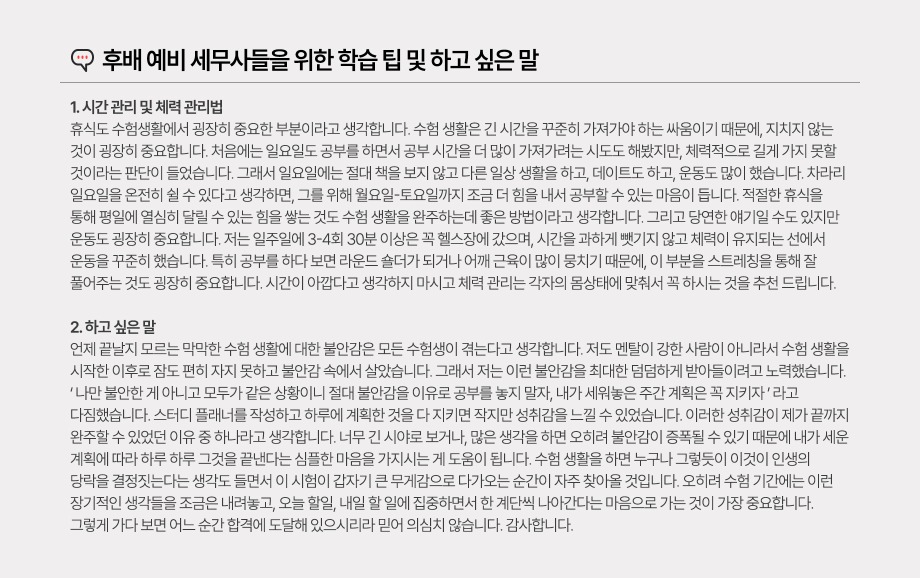 후배 예비 세무사들을 위한 학습 팁 및 하고 싶은 말

1. 시간 관리 및 체력 관리법
휴식도 수험생활에서 굉장히 중요한 부분이라고 생각합니다. 수험 생활은 긴 시간을 꾸준히 가져가야 하는 싸움이기 때문에, 지치지 않는 것이 굉장히 중요합니다. 처음에는 일요일도 공부를 하면서 공부 시간을 더 많이 가져가려는 시도도 해봤지만, 체력적으로 길게 가지 못할 것이라는 판단이 들었습니다. 그래서 일요일에는 절대 책을 보지 않고 다른 일상 생활을 하고, 데이트도 하고, 운동도 많이 했습니다. 차라리 일요일을 온전히 쉴 수 있다고 생각하면, 그를 위해 월요일-토요일까지 조금 더 힘을 내서 공부할 수 있는 마음이 듭니다. 적절한 휴식을 통해 평일에 열심히 달릴 수 있는 힘을 쌓는 것도 수험 생활을 완주하는데 좋은 방법이라고 생각합니다. 그리고 당연한 얘기일 수도 있지만 운동도 굉장히 중요합니다. 저는 일주일에 3-4회 30분 이상은 꼭 헬스장에 갔으며, 시간을 과하게 뺏기지 않고 체력이 유지되는 선에서 운동을 꾸준히 했습니다. 특히 공부를 하다 보면 라운드 숄더가 되거나 어깨 근육이 많이 뭉치기 때문에, 이 부분을 스트레칭을 통해 잘 풀어주는 것도 굉장히 중요합니다. 시간이 아깝다고 생각하지 마시고 체력 관리는 각자의 몸상태에 맞춰서 꼭 하시는 것을 추천 드립니다.

2. 하고 싶은 말
언제 끝날지 모르는 막막한 수험 생활에 대한 불안감은 모든 수험생이 겪는다고 생각합니다. 저도 멘탈이 강한 사람이 아니라서 수험 생활을 시작한 이후로 잠도 편히 자지 못하고 불안감 속에서 살았습니다. 그래서 저는 이런 불안감을 최대한 덤덤하게 받아들이려고 노력했습니다. ' 나만 불안한 게 아니고 모두가 같은 상황이니 절대 불안감을 이유로 공부를 놓지 말자, 내가 세워놓은 주간 계획은 꼭 지키자 ' 라고 다짐했습니다. 스터디 플래너를 작성하고 하루에 계획한 것을 다 지키면 작지만 성취감을 느낄 수 있었습니다. 이러한 성취감이 제가 끝까지 완주할 수 있었던 이유 중 하나라고 생각합니다. 너무 긴 시야로 보거나, 많은 생각을 하면 오히려 불안감이 증폭될 수 있기 때문에 내가 세운 계획에 따라 하루 하루 그것을 끝낸다는 심플한 마음을 가지시는 게 도움이 됩니다. 수험 생활을 하면 누구나 그렇듯이 이것이 인생의 당락을 결정짓는다는 생각도 들면서 이 시험이 갑자기 큰 무게감으로 다가오는 순간이 자주 찾아올 것입니다. 오히려 수험 기간에는 이런 장기적인 생각들을 조금은 내려놓고, 오늘 할일, 내일 할 일에 집중하면서 한 계단씩 나아간다는 마음으로 가는 것이 가장 중요합니다. 그렇게 가다 보면 어느 순간 합격에 도달해 있으시리라 믿어 의심치 않습니다. 감사합니다.